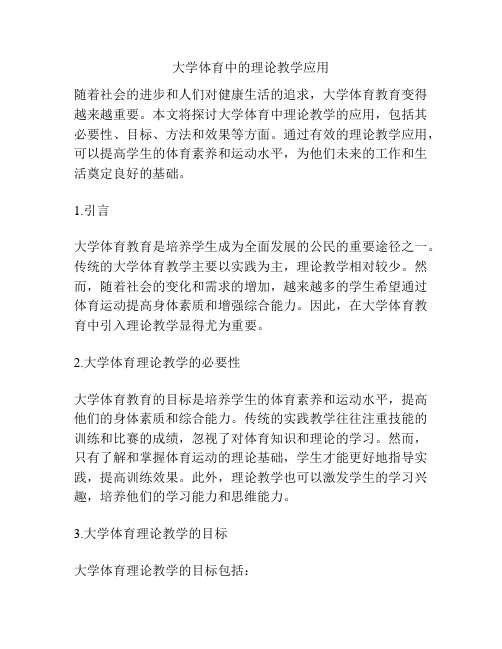 大学体育中的理论教学应用

随着社会的进步和人们对健康生活的追求，大学体育教育变得越来越重要。本文将探讨大学体育中理论教学的应用，包括其必要性、目标、方法和效果等方面。通过有效的理论教学应用，可以提高学生的体育素养和运动水平，为他们未来的工作和生活奠定良好的基础。

1.引言

大学体育教育是培养学生成为全面发展的公民的重要途径之一。传统的大学体育教学主要以实践为主，理论教学相对较少。然而，随着社会的变化和需求的增加，越来越多的学生希望通过体育运动提高身体素质和增强综合能力。因此，在大学体育教育中引入理论教学显得尤为重要。

2.大学体育理论教学的必要性

大学体育教育的目标是培养学生的体育素养和运动水平，提高他们的身体素质和综合能力。传统的实践教学往往注重技能的训练和比赛的成绩，忽视了对体育知识和理论的学习。然而，只有了解和掌握体育运动的理论基础，学生才能更好地指导实践，提高训练效果。此外，理论教学也可以激发学生的学习兴趣，培养他们的学习能力和思维能力。

3.大学体育理论教学的目标

大学体育理论教学的目标包括：